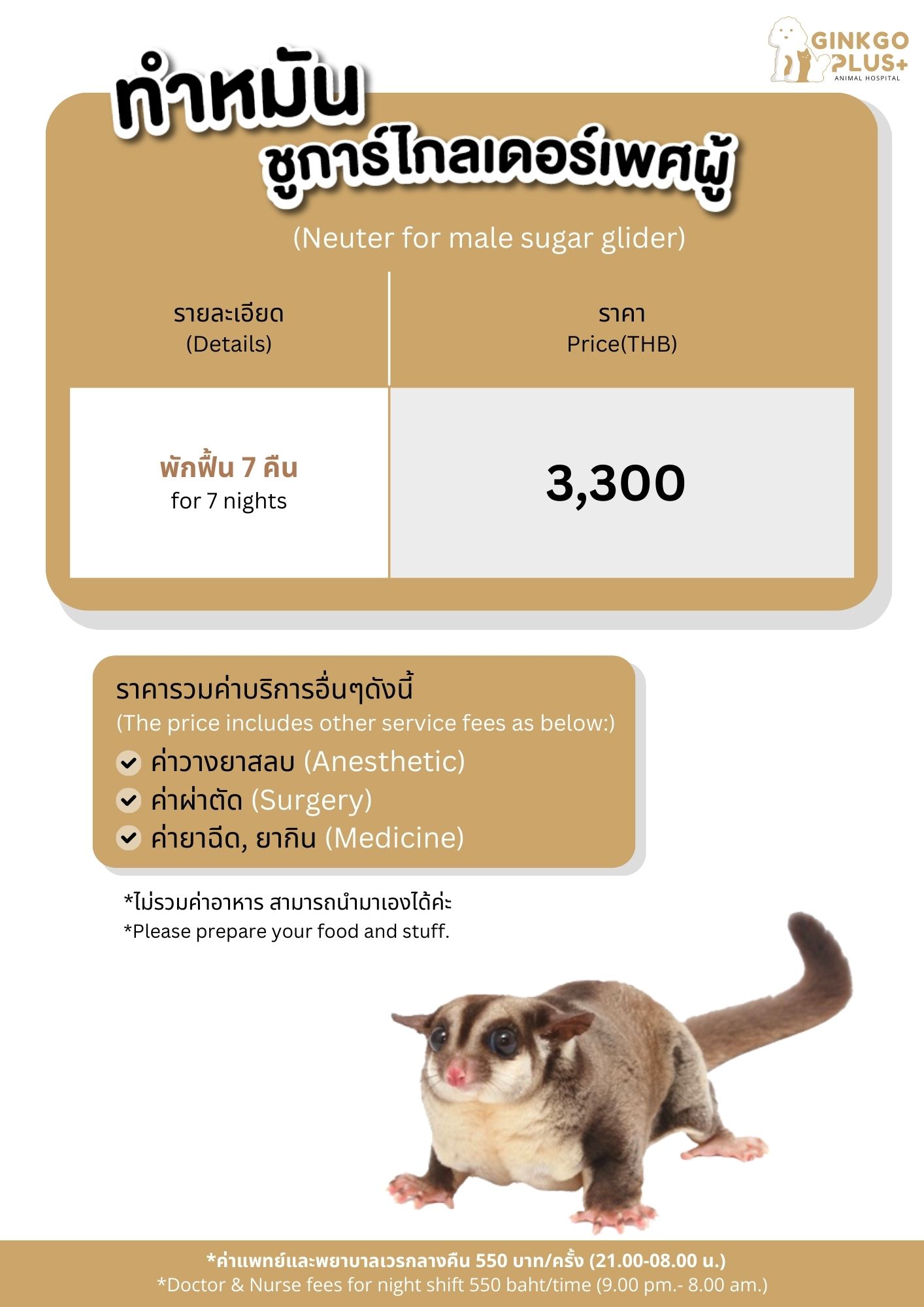 GINKGO PLUS+
ANIMAL HOSPITAL

ทำหมัน
ชูการ์ไกลเดอร์เพศผู้

(Neuter for male sugar glider)

| รายละเอียด (Details) | ราคา Price(THB) |
|---|---|
| พักฟื้น 7 คืน for 7 nights | 3,300 |

ราคารวมค่าบริการอื่นๆดังนี้
(The price includes other service fees as below:)
ค่าวางยาสลบ (Anesthetic)
ค่าผ่าตัด (Surgery)
ค่ายาฉีด, ยากิน (Medicine)

*ไม่รวมค่าอาหาร สามารถนำมาเองได้ค่ะ
*Please prepare your food and stuff.

*ค่าแพทย์และพยาบาลเวรกลางคืน 550 บาท/ครั้ง (21.00-08.00 น.)
*Doctor & Nurse fees for night shift 550 baht/time (9.00 pm.- 8.00 am.)